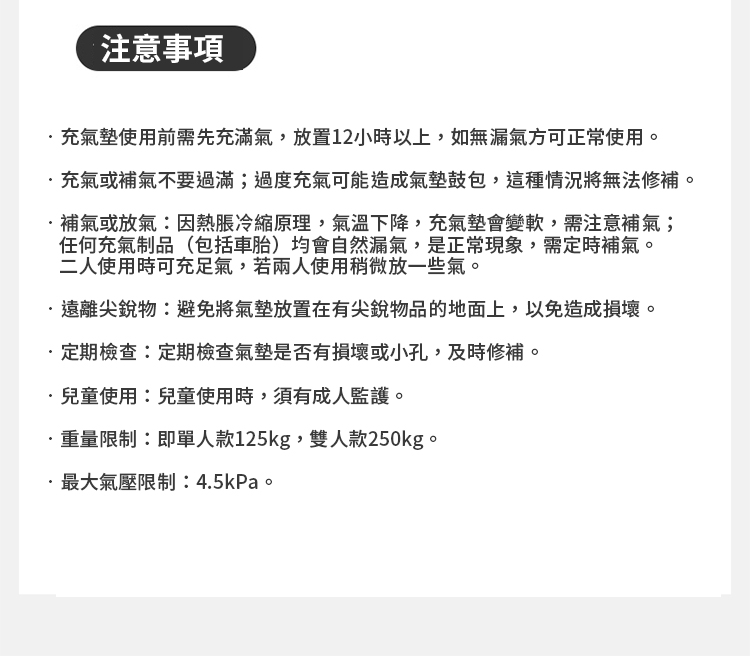 注意事項

· 充氣墊使用前需先充滿氣，放置12小時以上，如無漏氣方可正常使用。

· 充氣或補氣不要過滿；過度充氣可能造成氣墊鼓包，這種情況將無法修補。

· 補氣或放氣：因熱脹冷縮原理，氣溫下降，充氣墊會變軟，需注意補氣；任何充氣制品（包括車胎）均會自然漏氣，是正常現象，需定時補氣。二人使用時可充足氣，若兩人使用稍微放一些氣。

· 遠離尖銳物：避免將氣墊放置在有尖銳物品的地面上，以免造成損壞。

· 定期檢查：定期檢查氣墊是否有損壞或小孔，及時修補。

· 兒童使用：兒童使用時，須有成人監護。

· 重量限制：即單人款125kg，雙人款250kg。

· 最大氣壓限制：4.5kPa。